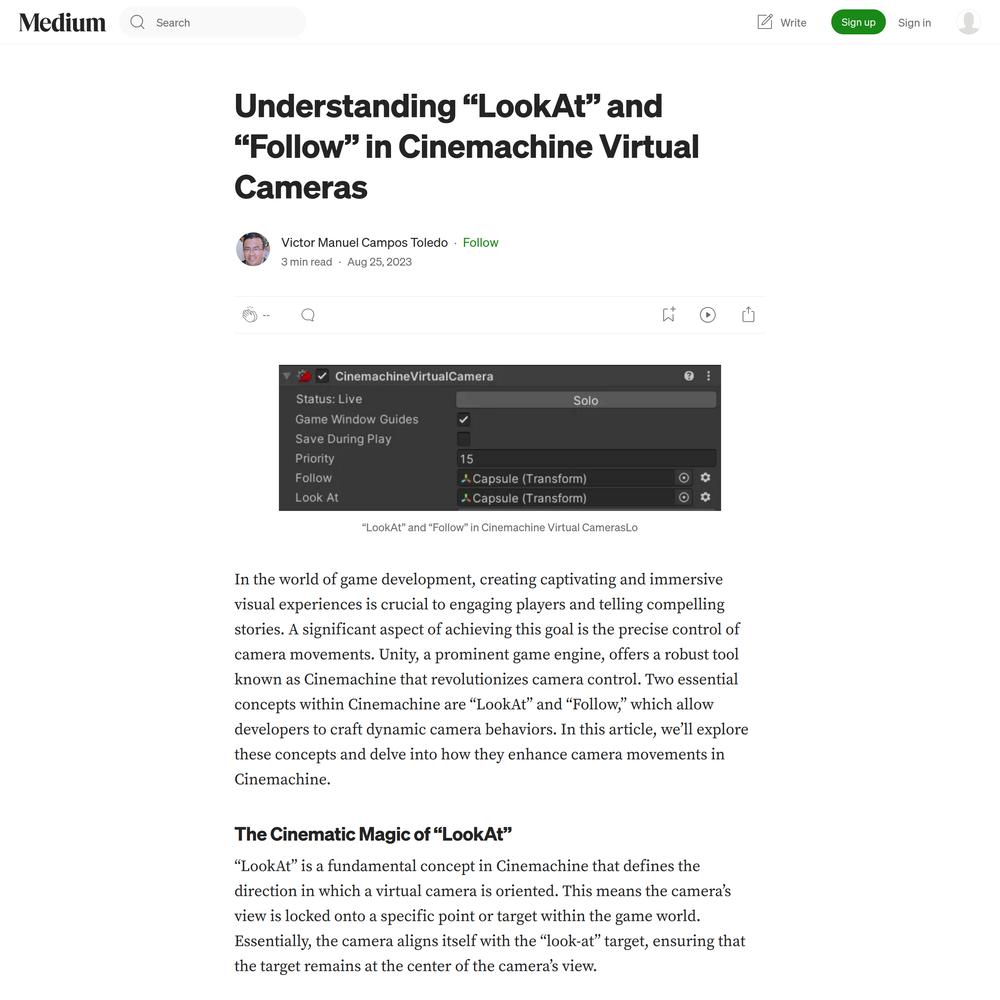 Medium Search Write Sign up Sign in

Understanding “LookAt” and “Follow” in Cinemachine Virtual Cameras

Victor Manuel Campos Toledo · Follow
3 min read · Aug 25, 2023

--

CinemachineVirtualCamera
Status: Live Solo
Game Window Guides
Save During Play
Priority 15
Follow Capsule (Transform)
Look At Capsule (Transform)

“LookAt” and “Follow” in Cinemachine Virtual CamerasLo

In the world of game development, creating captivating and immersive visual experiences is crucial to engaging players and telling compelling stories. A significant aspect of achieving this goal is the precise control of camera movements. Unity, a prominent game engine, offers a robust tool known as Cinemachine that revolutionizes camera control. Two essential concepts within Cinemachine are “LookAt” and “Follow,” which allow developers to craft dynamic camera behaviors. In this article, we’ll explore these concepts and delve into how they enhance camera movements in Cinemachine.

The Cinematic Magic of “LookAt”

“LookAt” is a fundamental concept in Cinemachine that defines the direction in which a virtual camera is oriented. This means the camera’s view is locked onto a specific point or target within the game world. Essentially, the camera aligns itself with the “look-at” target, ensuring that the target remains at the center of the camera’s view.